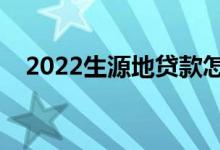 2022生源地贷款怎